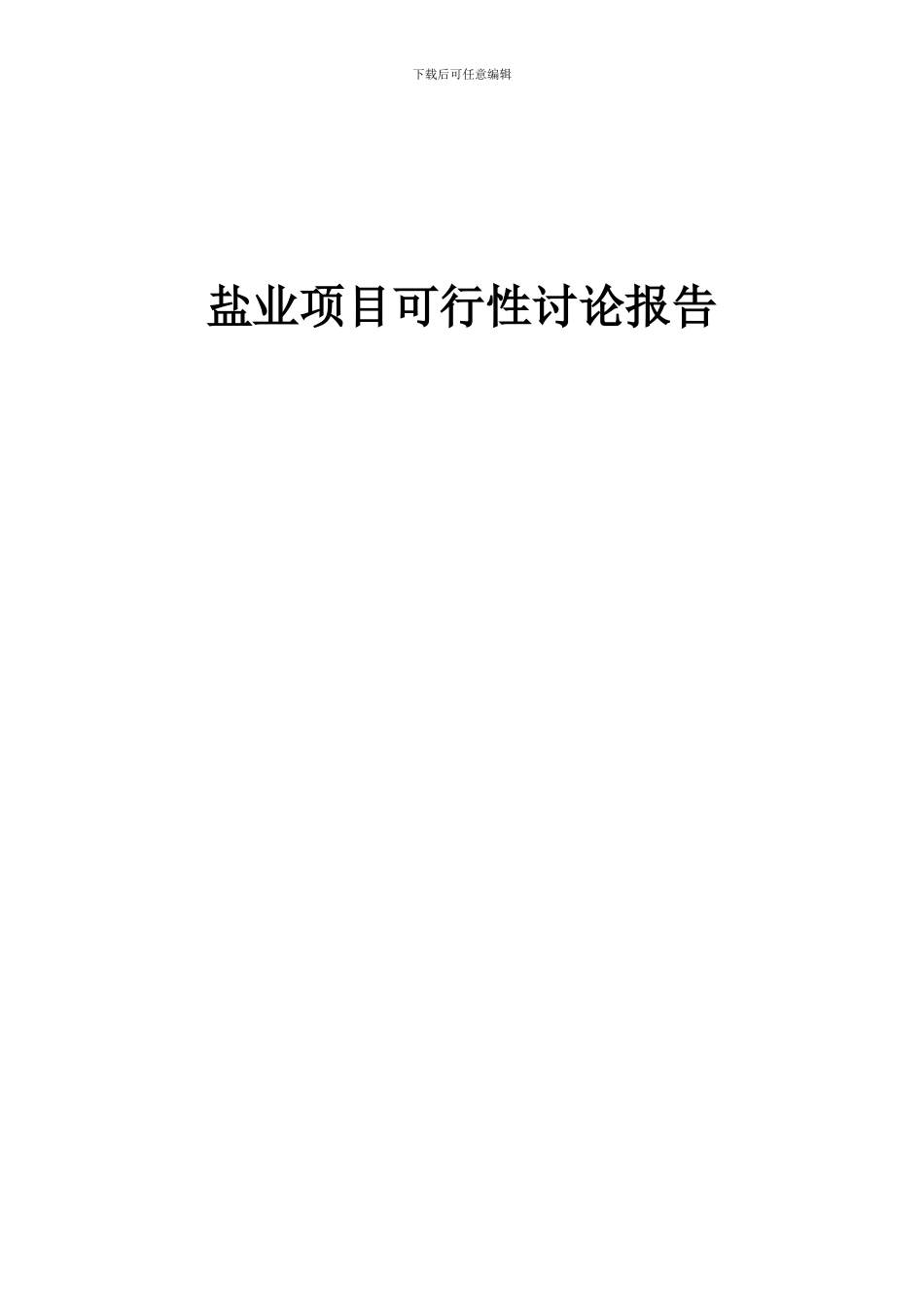 下载后可任意编辑

盐业项目可行性讨论报告